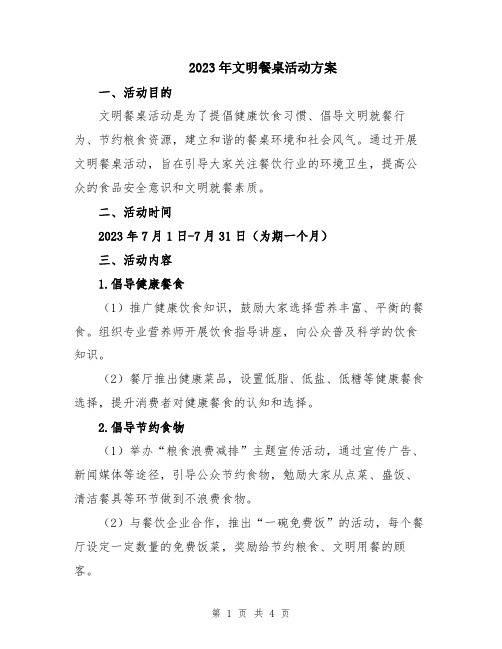 2023年文明餐桌活动方案

一、活动目的

文明餐桌活动是为了提倡健康饮食习惯、倡导文明就餐行为、节约粮食资源，建立和谐的餐桌环境和社会风气。通过开展文明餐桌活动，旨在引导大家关注餐饮行业的环境卫生，提高公众的食品安全意识和文明就餐素质。

二、活动时间

2023年7月1日-7月31日（为期一个月）

三、活动内容

1.倡导健康餐食

（1）推广健康饮食知识，鼓励大家选择营养丰富、平衡的餐食。组织专业营养师开展饮食指导讲座，向公众普及科学的饮食知识。

（2）餐厅推出健康菜品，设置低脂、低盐、低糖等健康餐食选择，提升消费者对健康餐食的认知和选择。

2.倡导节约食物

（1）举办“粮食浪费减排”主题宣传活动，通过宣传广告、新闻媒体等途径，引导公众节约食物，勉励大家从点菜、盛饭、清洁餐具等环节做到不浪费食物。

（2）与餐饮企业合作，推出“一碗免费饭”的活动，每个餐厅设定一定数量的免费饭菜，奖励给节约粮食、文明用餐的顾客。

第 1 页 共 4 页